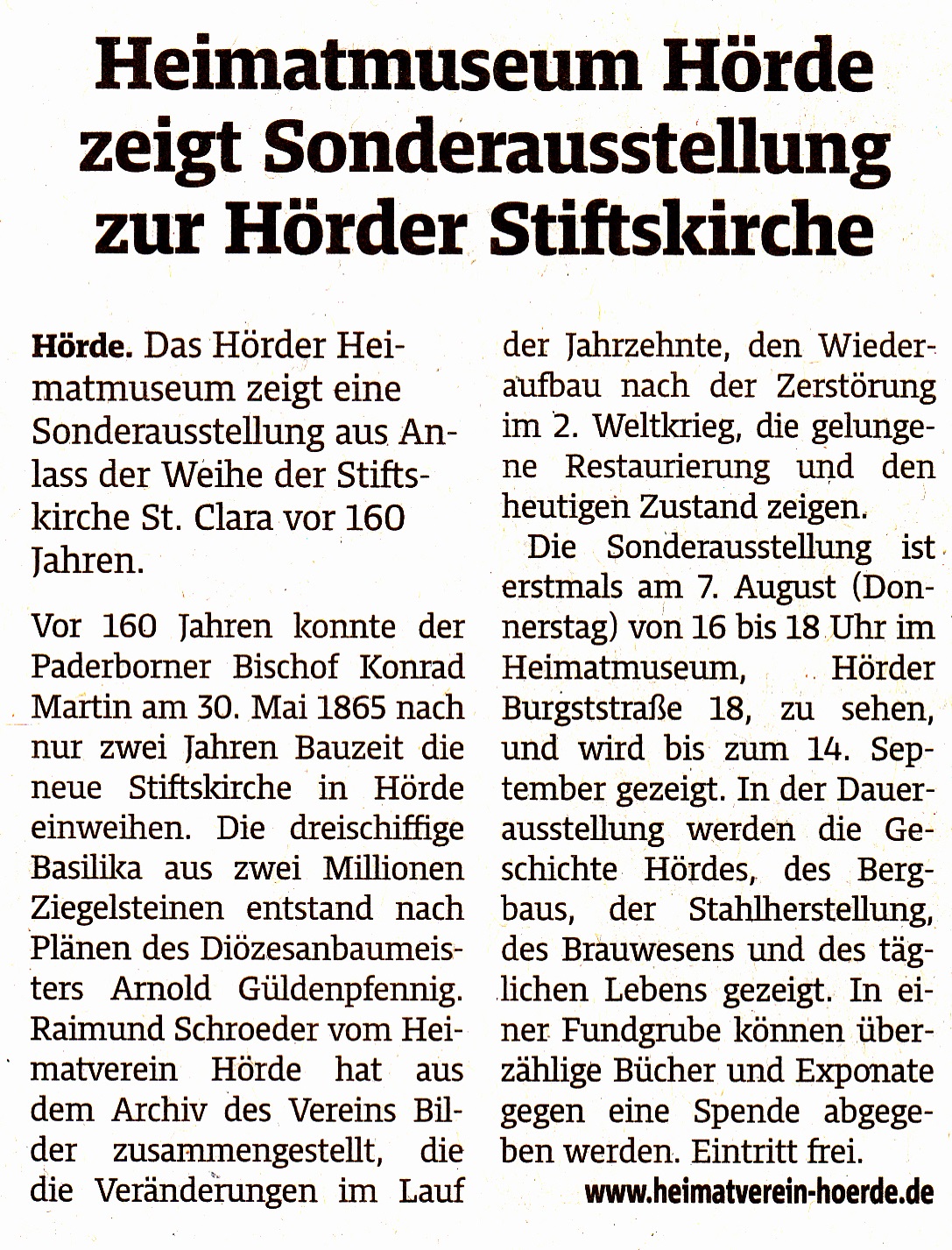 Heimatmuseum Hörde zeigt Sonderausstellung zur Hörder Stiftskirche

**Hörde.** Das Hörder Heimatmuseum zeigt eine Sonderausstellung aus Anlass der Weihe der Stiftskirche St. Clara vor 160 Jahren.

Vor 160 Jahren konnte der Paderborner Bischof Konrad Martin am 30. Mai 1865 nach nur zwei Jahren Bauzeit die neue Stiftskirche in Hörde einweihen. Die dreischiffige Basilika aus zwei Millionen Ziegelsteinen entstand nach Plänen des Diözesanbaumeisters Arnold Güldenpfennig. Raimund Schroeder vom Heimatverein Hörde hat aus dem Archiv des Vereins Bilder zusammengestellt, die die Veränderungen im Lauf der Jahrzehnte, den Wiederaufbau nach der Zerstörung im 2. Weltkrieg, die gelungene Restaurierung und den heutigen Zustand zeigen.

Die Sonderausstellung ist erstmals am 7. August (Donnerstag) von 16 bis 18 Uhr im Heimatmuseum, Hörder Burgststraße 18, zu sehen, und wird bis zum 14. September gezeigt. In der Dauerausstellung werden die Geschichte Hördes, des Bergbaus, der Stahlherstellung, des Brauwesens und des täglichen Lebens gezeigt. In einer Fundgrube können überzählige Bücher und Exponate gegen eine Spende abgegeben werden. Eintritt frei.

www.heimatverein-hoerde.de